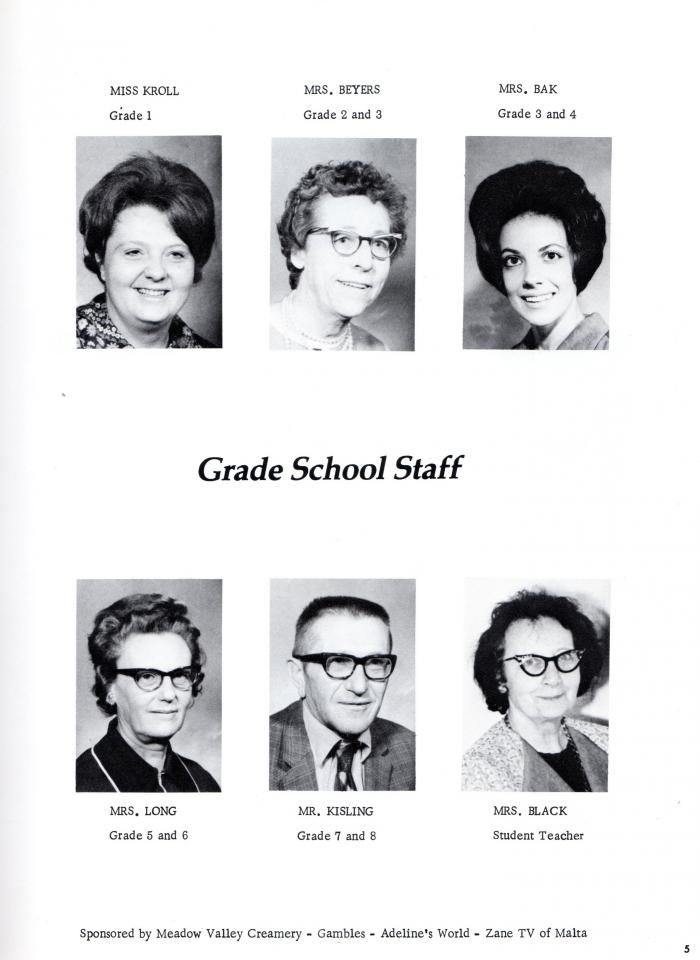 MISS KROLL
Grade 1

MRS. BEYERS
Grade 2 and 3

MRS. BAK
Grade 3 and 4

Grade School Staff

MRS. LONG
Grade 5 and 6

MR. KISLING
Grade 7 and 8

MRS. BLACK
Student Teacher

Sponsored by Meadow Valley Creamery - Gambles - Adeline's World - Zane TV of Malta

5